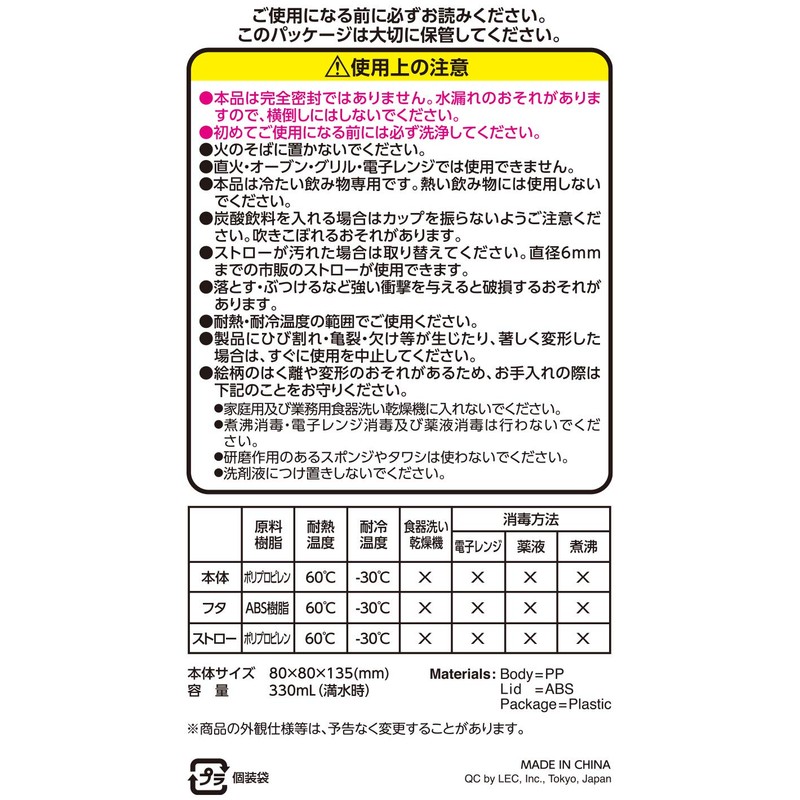 ご使用になる前に必ずお読みください。
このパッケージは大切に保管してください。

⚠使用上の注意

●本品は完全密封ではありません。水漏れのおそれがありますので、横倒しにはしないでください。
●初めてご使用になる前には必ず洗浄してください。
●火のそばに置かないでください。
●直火・オーブン・グリル・電子レンジでは使用できません。
●本品は冷たい飲み物専用です。熱い飲み物には使用しないでください。
●炭酸飲料を入れる場合はカップを振らないようご注意ください。吹きこぼれるおそれがあります。
●ストローが汚れた場合は取り替えてください。直径6mmまでの市販のストローが使用できます。
●落とす・ぶつけるなど強い衝撃を与えると破損するおそれがあります。
●耐熱・耐冷温度の範囲でご使用ください。
●製品にひび割れ・亀裂・欠け等が生じたり、著しく変形した場合は、すぐに使用を中止してください。
●絵柄のはく離や変形のおそれがあるため、お手入れの際は下記のことをお守りください。
●家庭用及び業務用食器洗い乾燥機に入れないでください。
●煮沸消毒・電子レンジ消毒及び薬液消毒は行わないでください。
●研磨作用のあるスポンジやタワシは使わないでください。
●洗剤液につけ置きしないでください。

| | 原料樹脂 | 耐熱温度 | 耐冷温度 | 食器洗い乾燥機 | 消毒方法 電子レンジ | 消毒方法 薬液 | 消毒方法 煮沸 |
|---|---|---|---|---|---|---|---|
| 本体 | ポリプロピレン | 60℃ | -30℃ | × | × | × | × |
| フタ | ABS樹脂 | 60℃ | -30℃ | × | × | × | × |
| ストロー | ポリプロピレン | 60℃ | -30℃ | × | × | × | × |

本体サイズ 80×80×135(mm)
容 量 330mL(満水時)

Materials: Body=PP
Lid =ABS
Package=Plastic

※商品の外観仕様等は、予告なく変更することがあります。

プラ 個装袋

MADE IN CHINA
QC by LEC, Inc., Tokyo, Japan